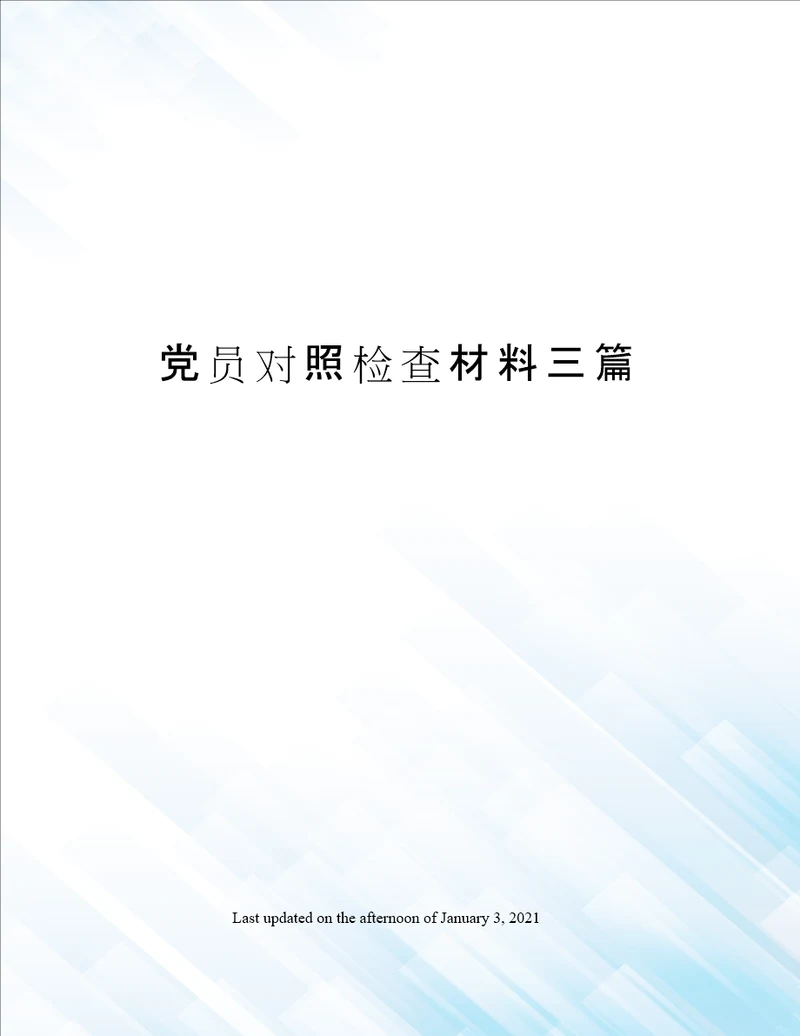 党员对照检查材料三篇

Last updated on the afternoon of January 3, 2021